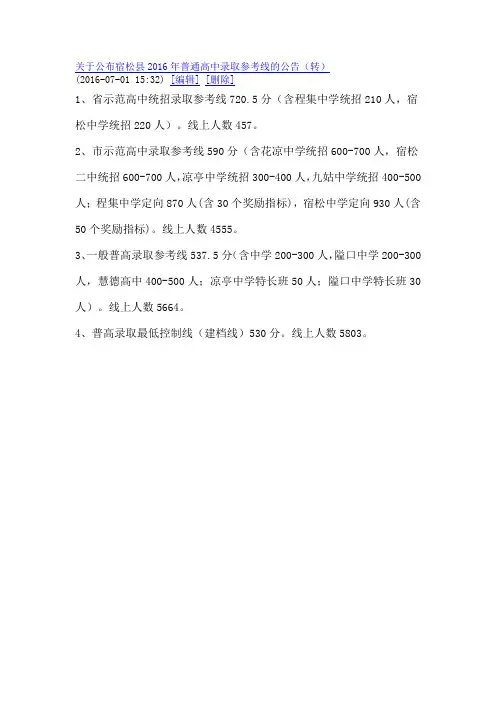 关于公布宿松县2016年普通高中录取参考线的公告（转）
(2016-07-01 15:32) [编辑] [删除]

1、省示范高中统招录取参考线720.5分（含程集中学统招210人，宿松中学统招220人）。线上人数457。

2、市示范高中录取参考线590分（含花凉中学统招600-700人，宿松二中统招600-700人，凉亭中学统招300-400人，九姑中学统招400-500人；程集中学定向870人（含30个奖励指标），宿松中学定向930人（含50个奖励指标）。线上人数4555。

3、一般普高录取参考线537.5分（含中学200-300人，隘口中学200-300人，慧德高中400-500人；凉亭中学特长班50人；隘口中学特长班30人）。线上人数5664。

4、普高录取最低控制线（建档线）530分。线上人数5803。